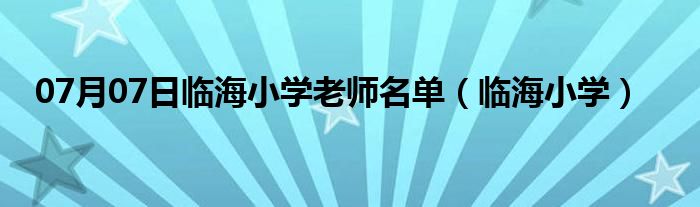 07月07日临海小学老师名单（临海小学）